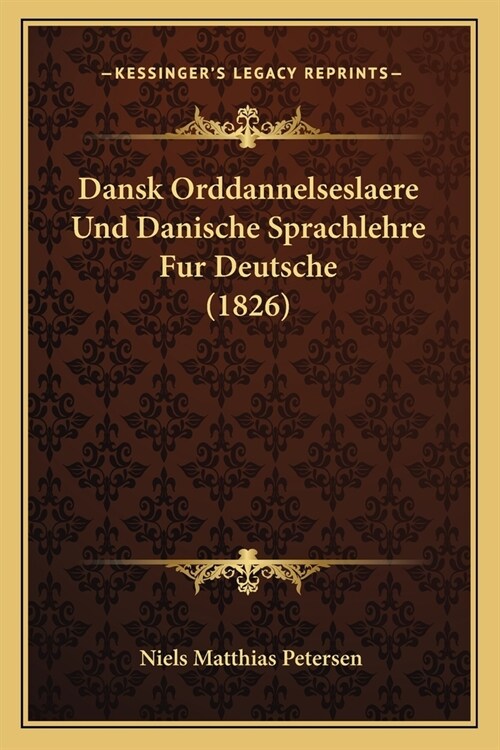 —KESSINGER'S LEGACY REPRINTS—

Dansk Orddannelseslaere Und Danische Sprachlehre Fur Deutsche (1826)

Niels Matthias Petersen